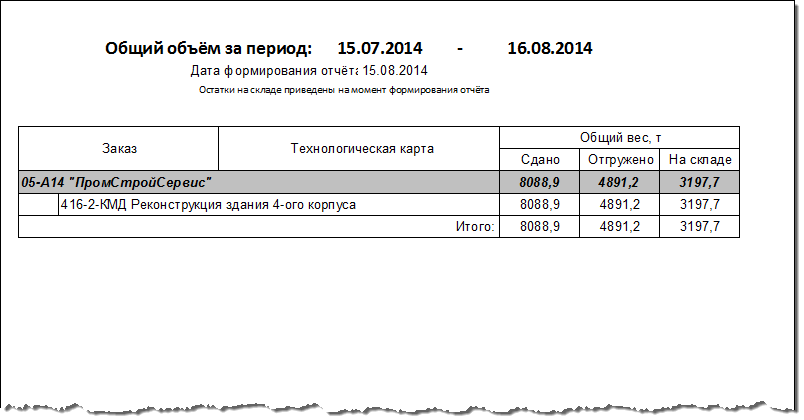 Общий объём за период: 15.07.2014 - 16.08.2014

Дата формирования отчёта 15.08.2014

Остатки на складе приведены на момент формирования отчёта

| Заказ | Технологическая карта | Общий вес, т | | |
|---|---|---|---|---|
| | | Сдано | Отгружено | На складе |
| 05-А14 "ПромСтройСервис" | | 8088,9 | 4891,2 | 3197,7 |
| | 416-2-КМД Реконструкция здания 4-ого корпуса | 8088,9 | 4891,2 | 3197,7 |
| | Итого: | 8088,9 | 4891,2 | 3197,7 |